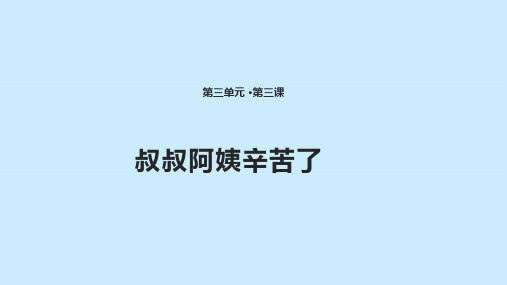 第三单元 •第三课

叔叔阿姨辛苦了